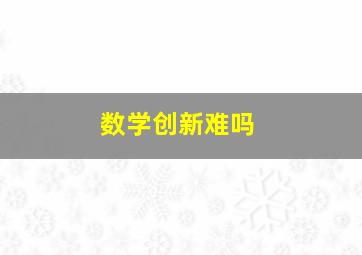 数学创新难吗